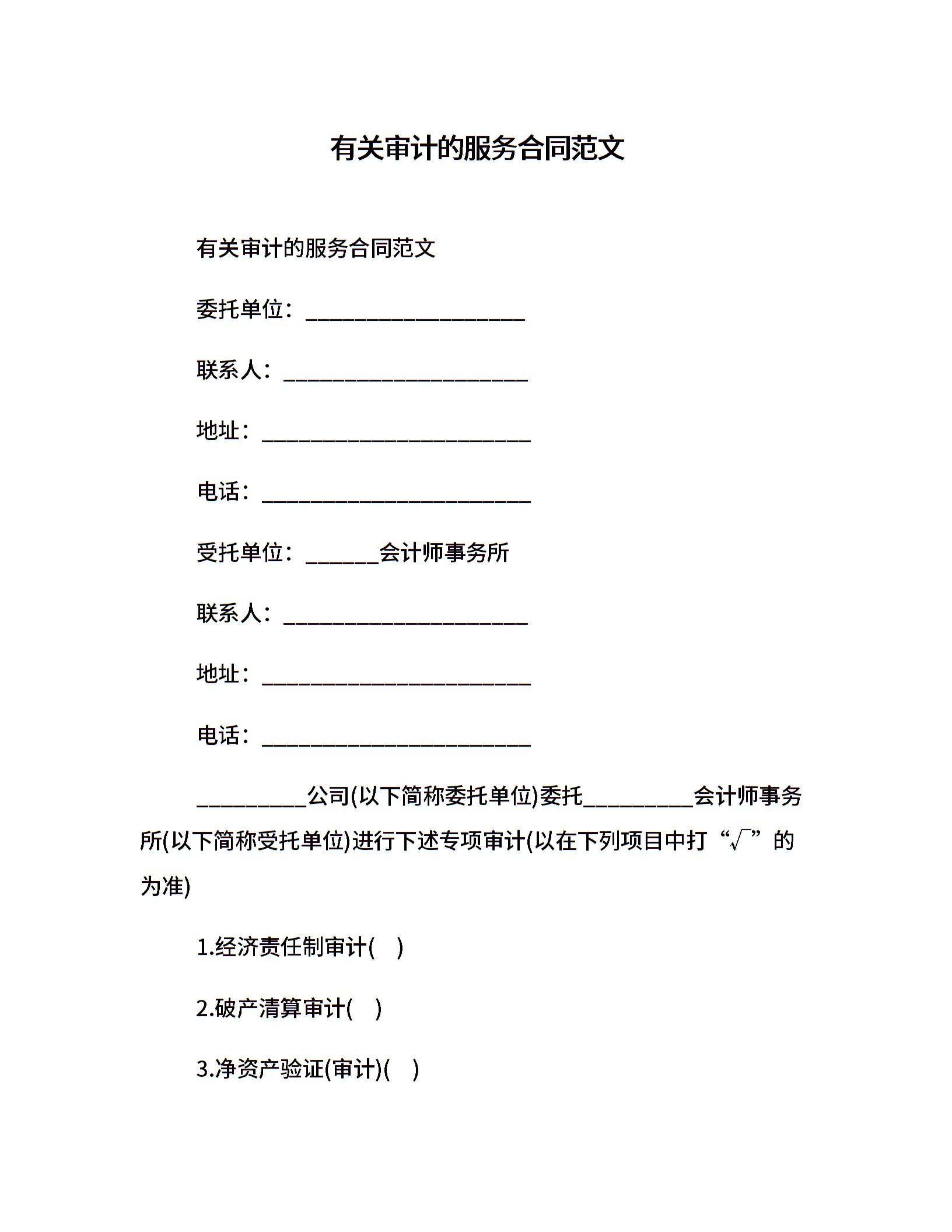 有关审计的服务合同范文

有关审计的服务合同范文

委托单位：____________________

联系人：______________________

地址：________________________

电话：________________________

受托单位：______会计师事务所

联系人：______________________

地址：________________________

电话：________________________

__________公司(以下简称委托单位)委托__________会计师事务所(以下简称受托单位)进行下述专项审计(以在下列项目中打“√”的为准)

1.经济责任制审计(　)

2.破产清算审计(　)

3.净资产验证(审计)(　)